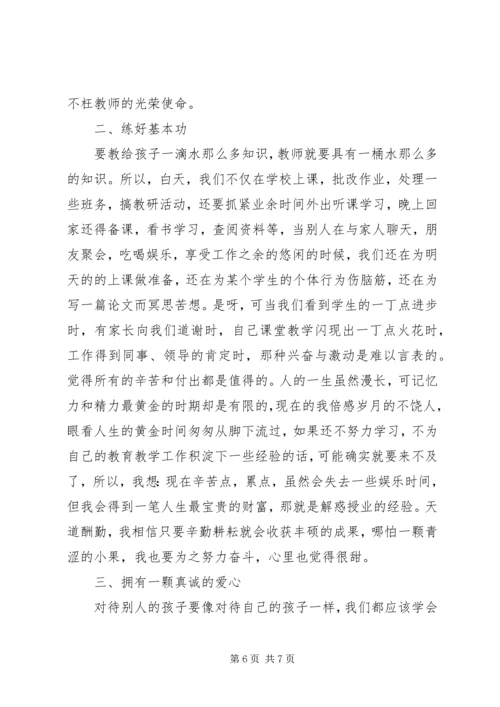 不枉教师的光荣使命。

二、练好基本功

要教给孩子一滴水那么多知识，教师就要具有一桶水那么多的知识。所以，白天，我们不仅在学校上课，批改作业，处理一些班务，搞教研活动，还要抓紧业余时间外出听课学习，晚上回家还得备课，看书学习，查阅资料等，当别人在与家人聊天，朋友聚会，吃喝娱乐，享受工作之余的悠闲的时候，我们还在为明天的的上课做准备，还在为某个学生的个体行为伤脑筋，还在为写一篇论文而冥思苦想。是呀，可当我们看到学生的一丁点进步时，有家长向我们道谢时，自己课堂教学闪现出一丁点火花时，工作得到同事、领导的肯定时，那种兴奋与激动是难以言表的。觉得所有的辛苦和付出都是值得的。人的一生虽然漫长，可记忆力和精力最黄金的时期却是有限的，现在的我倍感岁月的不饶人，眼看人生的黄金时间匆匆从脚下流过，如果还不努力学习，不为自己的教育教学工作积淀下一些经验的话，可能确实就要来不及了，所以，我想:现在辛苦点，累点，虽然会失去一些娱乐时间，但我会得到一笔人生最宝贵的财富，那就是解惑授业的经验。天道酬勤，我相信只要辛勤耕耘就会收获丰硕的成果，哪怕一颗青涩的小果，我也要为之努力奋斗，心里也觉得很甜。

三、拥有一颗真诚的爱心

对待别人的孩子要像对待自己的孩子一样，我们都应该学会

第 6 页 共 7 页